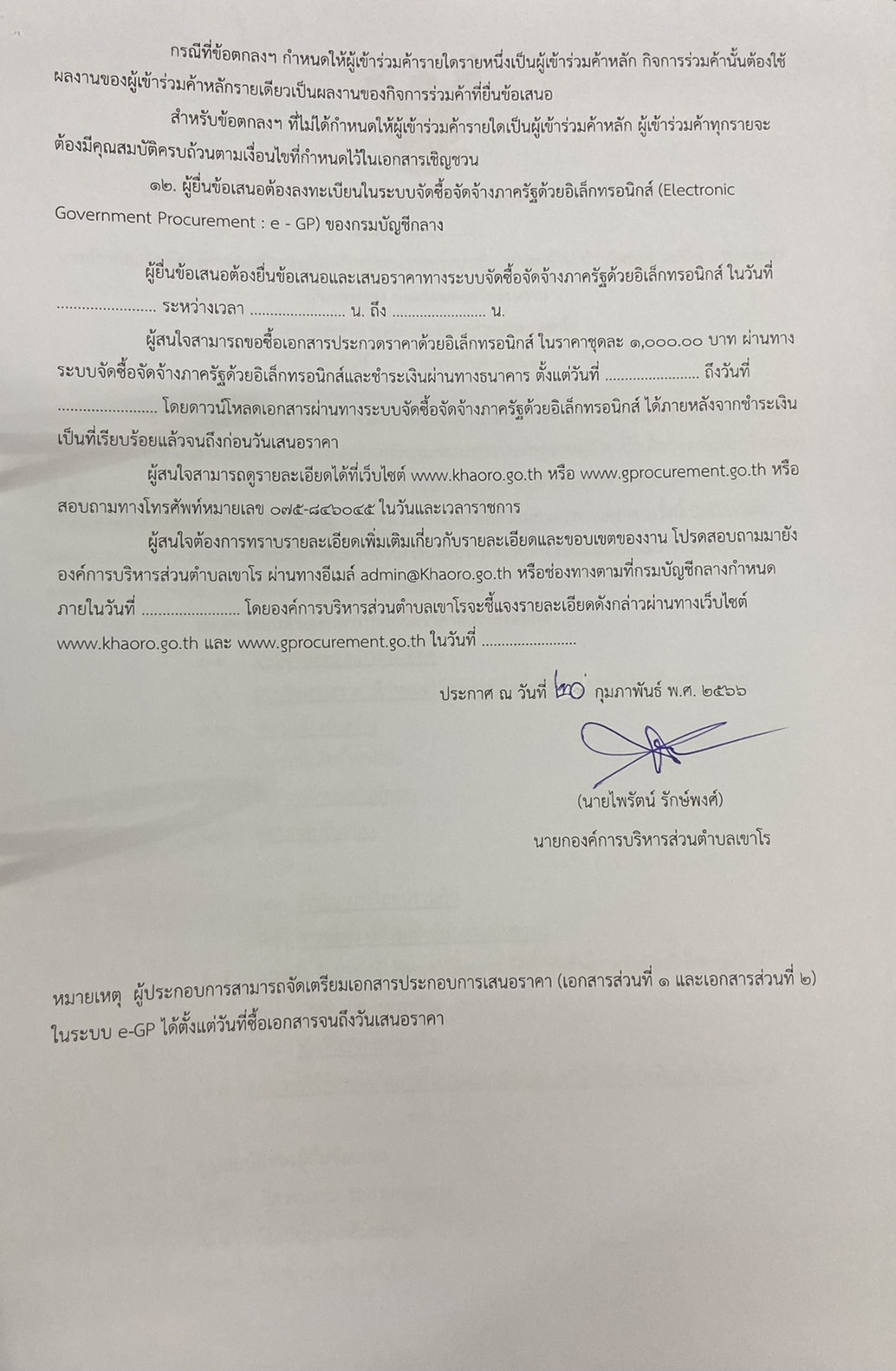 กรณีที่ข้อตกลงฯ กำหนดให้ผู้เข้าร่วมค้ารายใดรายหนึ่งเป็นผู้เข้าร่วมค้าหลัก กิจการร่วมค้านั้นต้องใช้ผลงานของผู้เข้าร่วมค้าหลักรายเดียวเป็นผลงานของกิจการร่วมค้าที่ยื่นข้อเสนอ

สำหรับข้อตกลงฯ ที่ไม่ได้กำหนดให้ผู้เข้าร่วมค้ารายใดเป็นผู้เข้าร่วมค้าหลัก ผู้เข้าร่วมค้าทุกรายจะต้องมีคุณสมบัติครบถ้วนตามเงื่อนไขที่กำหนดไว้ในเอกสารเชิญชวน

๑๒. ผู้ยื่นข้อเสนอต้องลงทะเบียนในระบบจัดซื้อจัดจ้างภาครัฐด้วยอิเล็กทรอนิกส์ (Electronic Government Procurement : e - GP) ของกรมบัญชีกลาง

ผู้ยื่นข้อเสนอต้องยื่นข้อเสนอและเสนอราคาทางระบบจัดซื้อจัดจ้างภาครัฐด้วยอิเล็กทรอนิกส์ ในวันที่ ........................ ระหว่างเวลา ........................ น. ถึง ........................ น.

ผู้สนใจสามารถขอซื้อเอกสารประกวดราคาด้วยอิเล็กทรอนิกส์ ในราคาชุดละ ๑,๐๐๐.๐๐ บาท ผ่านทางระบบจัดซื้อจัดจ้างภาครัฐด้วยอิเล็กทรอนิกส์และชำระเงินผ่านทางธนาคาร ตั้งแต่วันที่ ........................ ถึงวันที่ ........................ โดยดาวน์โหลดเอกสารผ่านทางระบบจัดซื้อจัดจ้างภาครัฐด้วยอิเล็กทรอนิกส์ ได้ภายหลังจากชำระเงินเป็นที่เรียบร้อยแล้วจนถึงก่อนวันเสนอราคา

ผู้สนใจสามารถดูรายละเอียดได้ที่เว็บไซต์ www.khaoro.go.th หรือ www.gprocurement.go.th หรือสอบถามทางโทรศัพท์หมายเลข ๐๗๕-๘๔๖๐๔๕ ในวันและเวลาราชการ

ผู้สนใจต้องการทราบรายละเอียดเพิ่มเติมเกี่ยวกับรายละเอียดและขอบเขตของงาน โปรดสอบถามมายังองค์การบริหารส่วนตำบลเขาโร ผ่านทางอีเมล์ admin@Khaoro.go.th หรือช่องทางตามที่กรมบัญชีกลางกำหนด ภายในวันที่ ........................ โดยองค์การบริหารส่วนตำบลเขาโรจะชี้แจงรายละเอียดดังกล่าวผ่านทางเว็บไซต์ www.khaoro.go.th และ www.gprocurement.go.th ในวันที่ ........................

ประกาศ ณ วันที่ ๒๐ กุมภาพันธ์ พ.ศ. ๒๕๖๖

(นายไพรัตน์ รักษ์พงศ์)
นายกองค์การบริหารส่วนตำบลเขาโร

หมายเหตุ ผู้ประกอบการสามารถจัดเตรียมเอกสารประกอบการเสนอราคา (เอกสารส่วนที่ ๑ และเอกสารส่วนที่ ๒) ในระบบ e-GP ได้ตั้งแต่วันที่ซื้อเอกสารจนถึงวันเสนอราคา